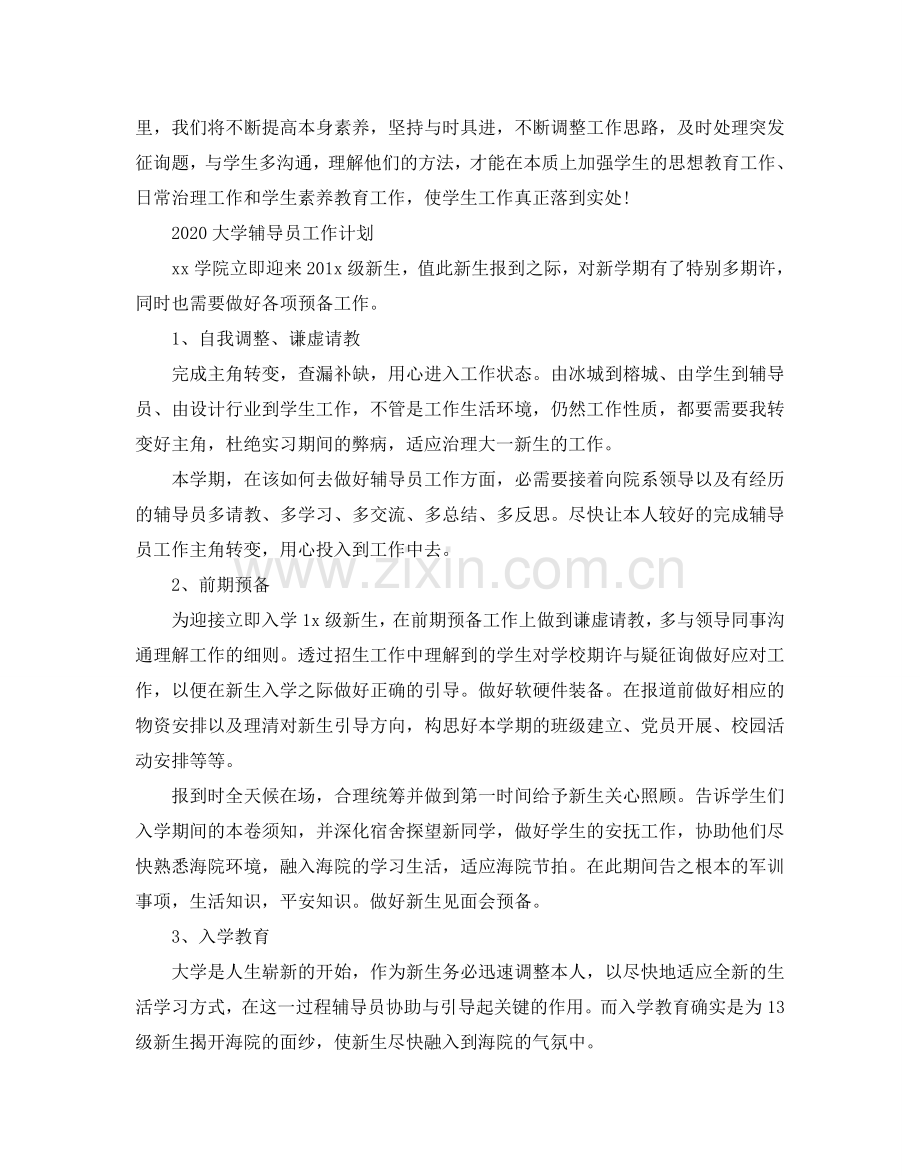 里，我们将不断提高本身素养，坚持与时具进，不断调整工作思路，及时处理突发征询题，与学生多沟通，理解他们的方法，才能在本质上加强学生的思想教育工作、日常治理工作和学生素养教育工作，使学生工作真正落到实处!

2020大学辅导员工作计划

xx学院立即迎来201x级新生，值此新生报到之际，对新学期有了特别多期许，同时也需要做好各项预备工作。

1、自我调整、谦虚请教

完成主角转变，查漏补缺，用心进入工作状态。由冰城到榕城、由学生到辅导员、由设计行业到学生工作，不管是工作生活环境，仍然工作性质，都要需要我转变好主角，杜绝实习期间的弊病，适应治理大一新生的工作。

本学期，在该如何去做好辅导员工作方面，必需要接着向院系领导以及有经历的辅导员多请教、多学习、多交流、多总结、多反思。尽快让本人较好的完成辅导员工作主角转变，用心投入到工作中去。

2、前期预备

为迎接立即入学1x级新生，在前期预备工作上做到谦虚请教，多与领导同事沟通理解工作的细则。透过招生工作中理解到的学生对学校期许与疑征询做好应对工作，以便在新生入学之际做好正确的引导。做好软硬件装备。在报道前做好相应的物资安排以及理清对新生引导方向，构思好本学期的班级建立、党员开展、校园活动安排等等。

报到时全天候在场，合理统筹并做到第一时间给予新生关心照顾。告诉学生们入学期间的本卷须知，并深化宿舍探望新同学，做好学生的安抚工作，协助他们尽快熟悉海院环境，融入海院的学习生活，适应海院节拍。在此期间告之根本的军训事项，生活知识，平安知识。做好新生见面会预备。

3、入学教育

大学是人生崭新的开始，作为新生务必迅速调整本人，以尽快地适应全新的生活学习方式，在这一过程辅导员协助与引导起关键的作用。而入学教育确实是为13级新生揭开海院的面纱，使新生尽快融入到海院的气氛中。

www.zixin.com.cn